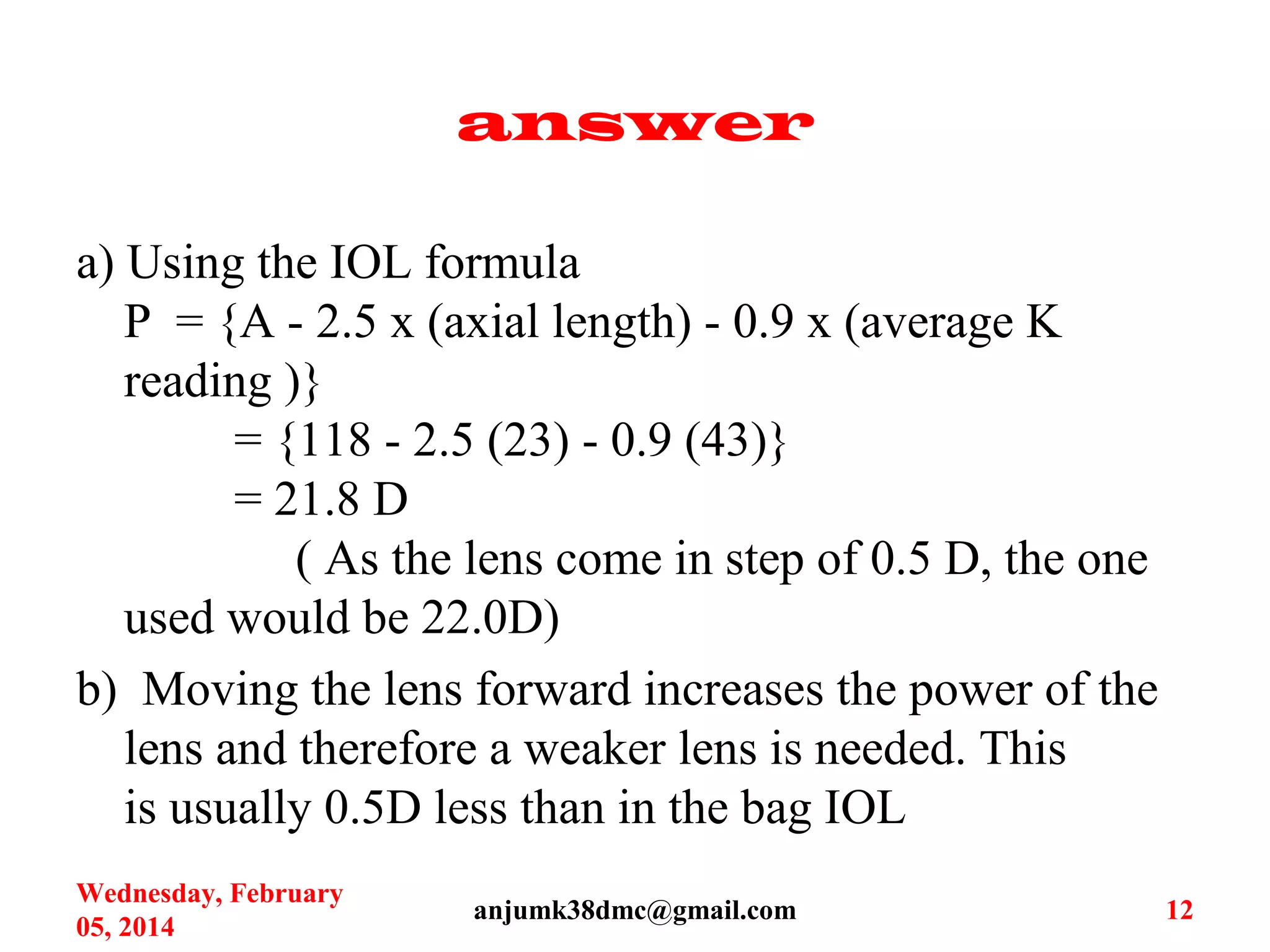 answer

a) Using the IOL formula
P = {A - 2.5 x (axial length) - 0.9 x (average K reading )}
= {118 - 2.5 (23) - 0.9 (43)}
= 21.8 D
( As the lens come in step of 0.5 D, the one used would be 22.0D)

b) Moving the lens forward increases the power of the lens and therefore a weaker lens is needed. This is usually 0.5D less than in the bag IOL

Wednesday, February 05, 2014

anjumk38dmc@gmail.com

12